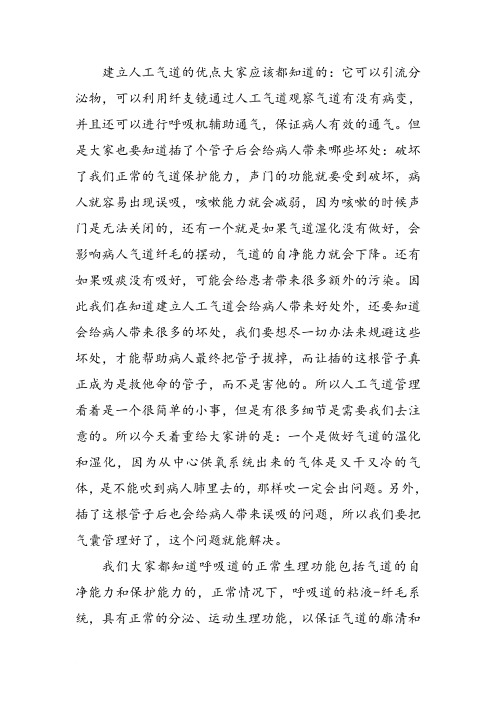 建立人工气道的优点大家应该都知道的：它可以引流分泌物，可以利用纤支镜通过人工气道观察气道有没有病变，并且还可以进行呼吸机辅助通气，保证病人有效的通气。但是大家也要知道插了个管子后会给病人带来哪些坏处：破坏了我们正常的气道保护能力，声门的功能就要受到破坏，病人就容易出现误吸，咳嗽能力就会减弱，因为咳嗽的时候声门是无法关闭的，还有一个就是如果气道湿化没有做好，会影响病人气道纤毛的摆动，气道的自净能力就会下降。还有如果吸痰没有吸好，可能会给患者带来很多额外的污染。因此我们在知道建立人工气道会给病人带来好处外，还要知道会给病人带来很多的坏处，我们要想尽一切办法来规避这些坏处，才能帮助病人最终把管子拔掉，而让插的这根管子真正成为是救他命的管子，而不是害他的。所以人工气道管理看着是一个很简单的小事，但是有很多细节是需要我们去注意的。所以今天着重给大家讲的是：一个是做好气道的温化和湿化，因为从中心供氧系统出来的气体是又干又冷的气体，是不能吹到病人肺里去的，那样吹一定会出问题。另外，插了这根管子后也会给病人带来误吸的问题，所以我们要把气囊管理好了，这个问题就能解决。

我们大家都知道呼吸道的正常生理功能包括气道的自净能力和保护能力的，正常情况下，呼吸道的粘液-纤毛系统，具有正常的分泌、运动生理功能，以保证气道的廓清和